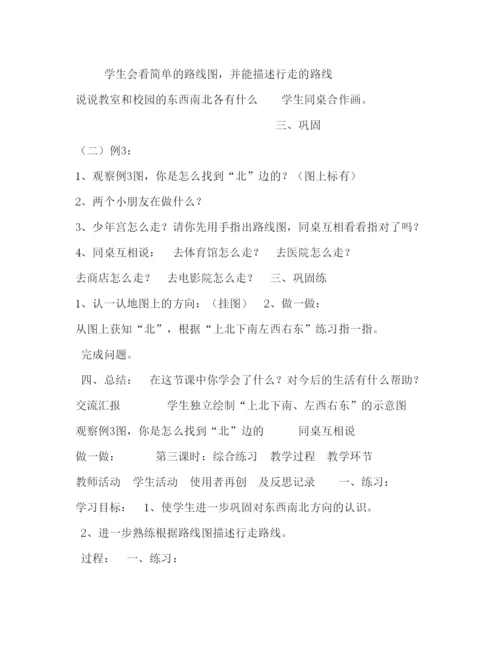 学生会看简单的路线图，并能描述行走的路线

说说教室和校园的东西南北各有什么　　学生同桌合作画。

三、巩固

（二）例3：

1、观察例3图，你是怎么找到“北”边的？（图上标有）

2、两个小朋友在做什么？

3、少年宫怎么走？请你先用手指出路线图，同桌互相看看指对了吗？

4、同桌互相说：　去体育馆怎么走？　去医院怎么走？

去商店怎么走？　去电影院怎么走？　三、巩固练

1、认一认地图上的方向：（挂图）　2、做一做：

从图上获知“北”，根据“上北下南左西右东”练习指一指。

完成问题。

四、总结：　在这节课中你学会了什么？对今后的生活有什么帮助？

交流汇报　　　学生独立绘制“上北下南、左西右东”的示意图

观察例3图，你是怎么找到“北”边的　　　同桌互相说

做一做：　　　第三课时：综合练习　教学过程　教学环节

教师活动　学生活动　使用者再创　及反思记录　　一、练习：

学习目标：　1、使学生进一步巩固对东西南北方向的认识。

2、进一步熟练根据路线图描述行走路线。

过程：　一、练习：